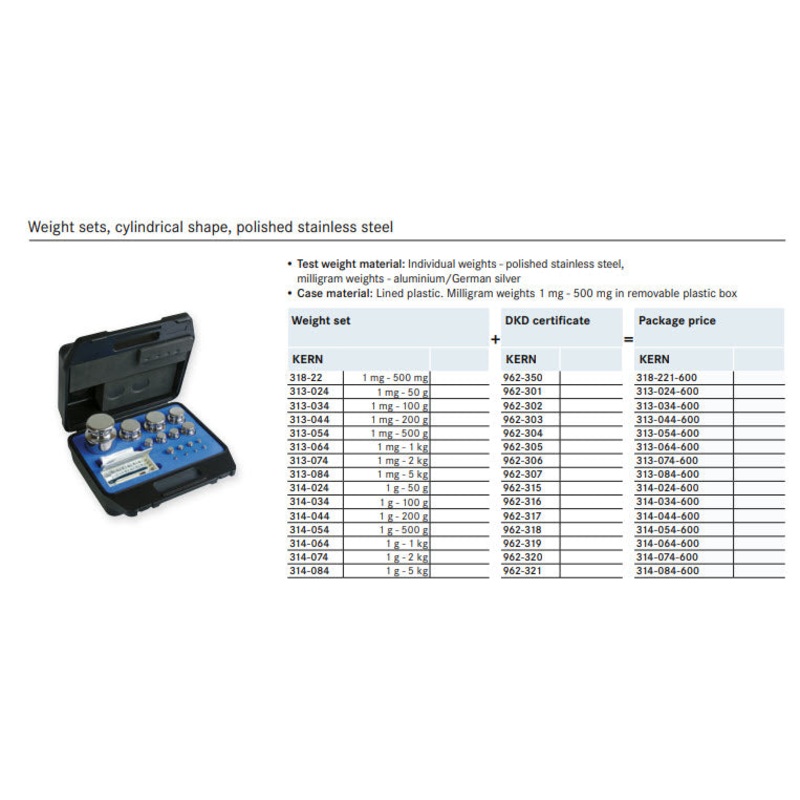 Weight sets, cylindrical shape, polished stainless steel

• Test weight material: Individual weights - polished stainless steel, milligram weights - aluminium/German silver
• Case material: Lined plastic. Milligram weights 1 mg - 500 mg in removable plastic box

| Weight set | | | + | DKD certificate | | = | Package price | |
|---|---|---|---|---|---|---|---|---|
| KERN | | | | KERN | | | KERN | |
| 318-22 | 1 mg - 500 mg | | | 962-350 | | | 318-221-600 | |
| 313-024 | 1 mg - 50 g | | | 962-301 | | | 313-024-600 | |
| 313-034 | 1 mg - 100 g | | | 962-302 | | | 313-034-600 | |
| 313-044 | 1 mg - 200 g | | | 962-303 | | | 313-044-600 | |
| 313-054 | 1 mg - 500 g | | | 962-304 | | | 313-054-600 | |
| 313-064 | 1 mg - 1 kg | | | 962-305 | | | 313-064-600 | |
| 313-074 | 1 mg - 2 kg | | | 962-306 | | | 313-074-600 | |
| 313-084 | 1 mg - 5 kg | | | 962-307 | | | 313-084-600 | |
| 314-024 | 1 g - 50 g | | | 962-315 | | | 314-024-600 | |
| 314-034 | 1 g - 100 g | | | 962-316 | | | 314-034-600 | |
| 314-044 | 1 g - 200 g | | | 962-317 | | | 314-044-600 | |
| 314-054 | 1 g - 500 g | | | 962-318 | | | 314-054-600 | |
| 314-064 | 1 g - 1 kg | | | 962-319 | | | 314-064-600 | |
| 314-074 | 1 g - 2 kg | | | 962-320 | | | 314-074-600 | |
| 314-084 | 1 g - 5 kg | | | 962-321 | | | 314-084-600 | |